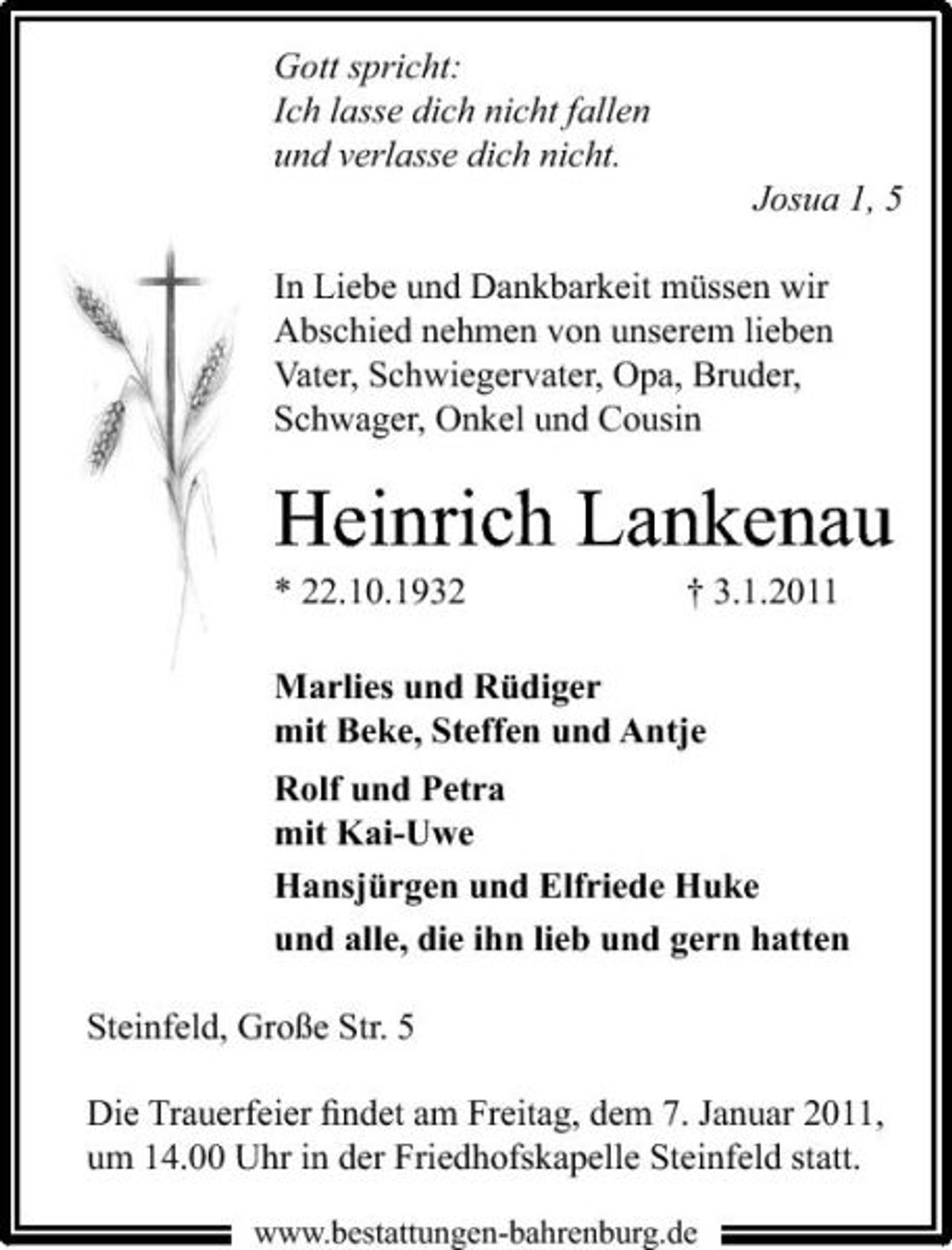 Gott spricht:
Ich lasse dich nicht fallen
und verlasse dich nicht.

Josua 1, 5

In Liebe und Dankbarkeit müssen wir Abschied nehmen von unserem lieben Vater, Schwiegervater, Opa, Bruder, Schwager, Onkel und Cousin

Heinrich Lankenau

* 22.10.1932 † 3.1.2011

Marlies und Rüdiger
mit Beke, Steffen und Antje

Rolf und Petra
mit Kai-Uwe

Hansjürgen und Elfriede Huke

und alle, die ihn lieb und gern hatten

Steinfeld, Große Str. 5

Die Trauerfeier findet am Freitag, dem 7. Januar 2011, um 14.00 Uhr in der Friedhofskapelle Steinfeld statt.

www.bestattungen-bahrenburg.de